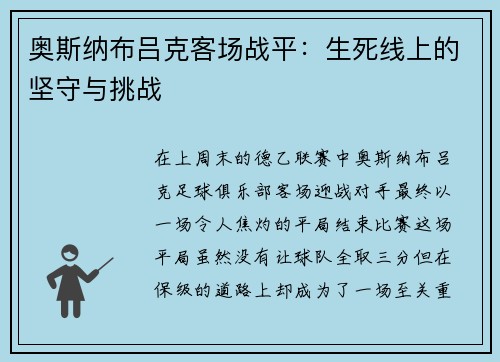 奥斯纳布吕克客场战平：生死线上的坚守与挑战

在上周末的德乙联赛中奥斯纳布吕克足球俱乐部客场迎战对手最终以一场令人焦灼的平局结束比赛这场平局虽然没有让球队全取三分但在保级的道路上却成为了一场至关重